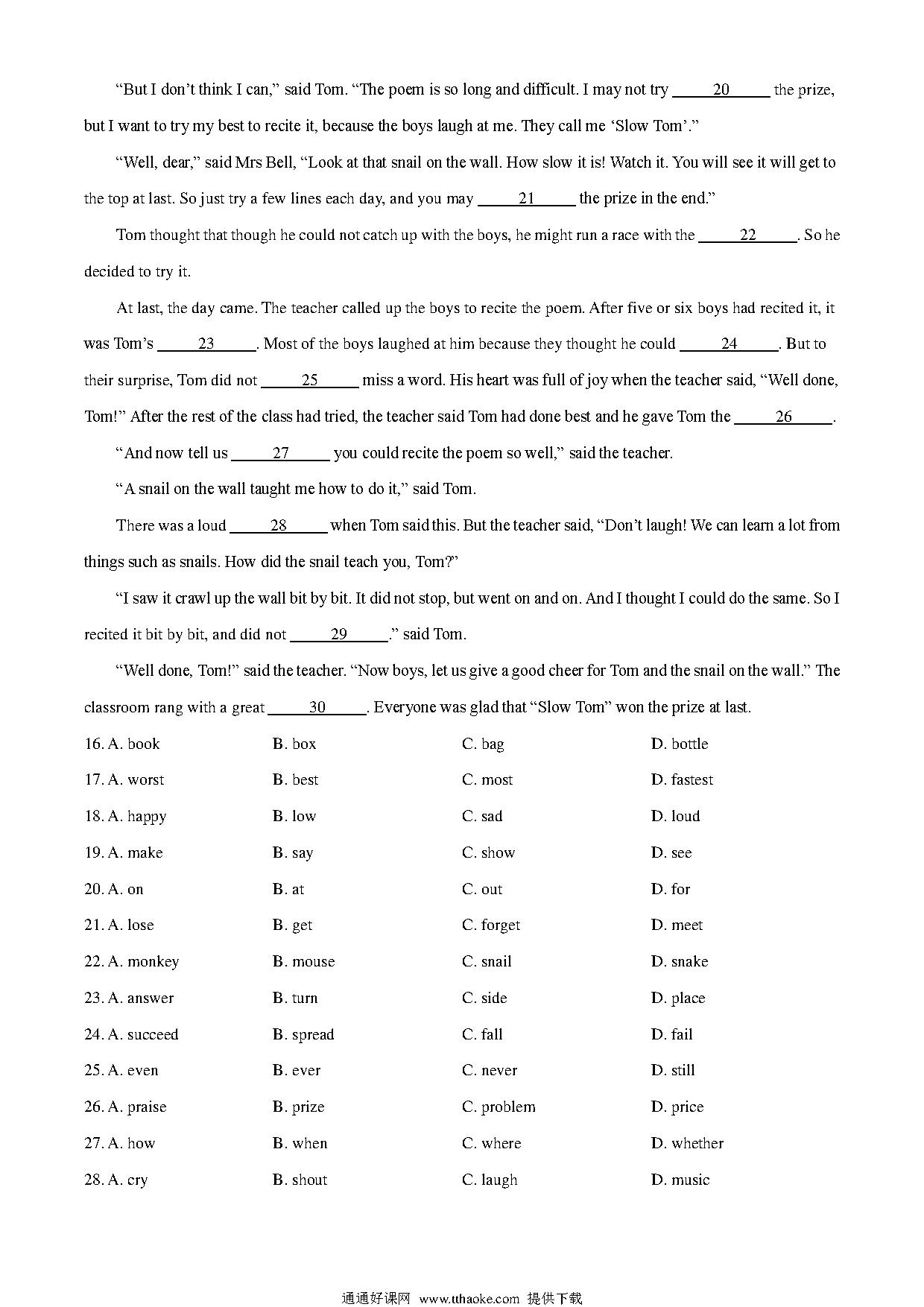 “But I don’t think I can,” said Tom. “The poem is so long and difficult. I may not try ___20___ the prize, but I want to try my best to recite it, because the boys laugh at me. They call me ‘Slow Tom’.”

“Well, dear,” said Mrs Bell, “Look at that snail on the wall. How slow it is! Watch it. You will see it will get to the top at last. So just try a few lines each day, and you may ___21___ the prize in the end.”

Tom thought that though he could not catch up with the boys, he might run a race with the ___22___. So he decided to try it.

At last, the day came. The teacher called up the boys to recite the poem. After five or six boys had recited it, it was Tom’s ___23___. Most of the boys laughed at him because they thought he could ___24___. But to their surprise, Tom did not ___25___ miss a word. His heart was full of joy when the teacher said, “Well done, Tom!” After the rest of the class had tried, the teacher said Tom had done best and he gave Tom the ___26___.

“And now tell us ___27___ you could recite the poem so well,” said the teacher.

“A snail on the wall taught me how to do it,” said Tom.

There was a loud ___28___ when Tom said this. But the teacher said, “Don’t laugh! We can learn a lot from things such as snails. How did the snail teach you, Tom?”

“I saw it crawl up the wall bit by bit. It did not stop, but went on and on. And I thought I could do the same. So I recited it bit by bit, and did not ___29___.” said Tom.

“Well done, Tom!” said the teacher. “Now boys, let us give a good cheer for Tom and the snail on the wall.” The classroom rang with a great ___30___. Everyone was glad that “Slow Tom” won the prize at last.

16. A. book B. box C. bag D. bottle
17. A. worst B. best C. most D. fastest
18. A. happy B. low C. sad D. loud
19. A. make B. say C. show D. see
20. A. on B. at C. out D. for
21. A. lose B. get C. forget D. meet
22. A. monkey B. mouse C. snail D. snake
23. A. answer B. turn C. side D. place
24. A. succeed B. spread C. fall D. fail
25. A. even B. ever C. never D. still
26. A. praise B. prize C. problem D. price
27. A. how B. when C. where D. whether
28. A. cry B. shout C. laugh D. music

通通好课网 www.tthaoke.com 提供下载